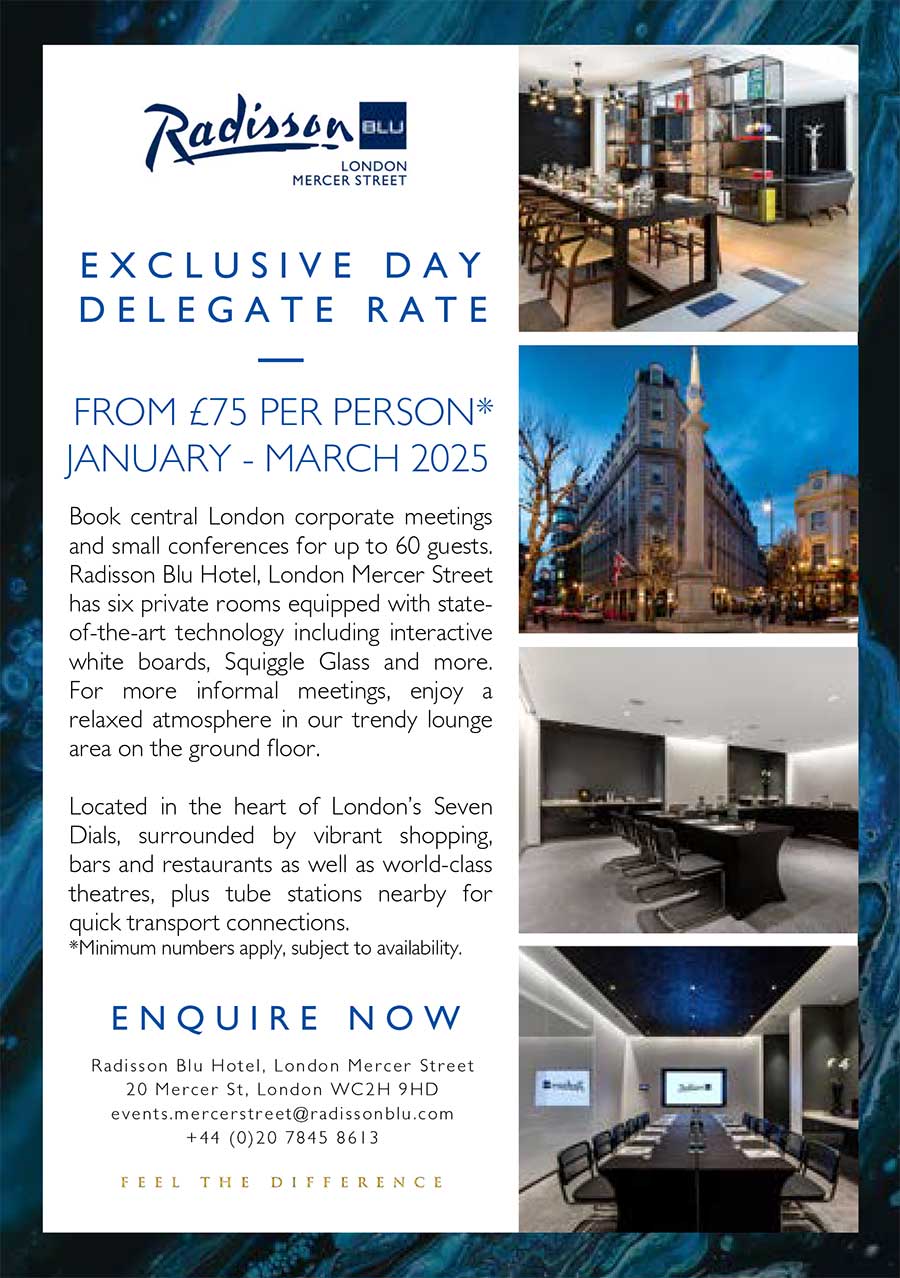 Radisson BLU
LONDON
MERCER STREET

EXCLUSIVE DAY DELEGATE RATE

FROM £75 PER PERSON*
JANUARY - MARCH 2025

Book central London corporate meetings and small conferences for up to 60 guests. Radisson Blu Hotel, London Mercer Street has six private rooms equipped with state-of-the-art technology including interactive white boards, Squiggle Glass and more. For more informal meetings, enjoy a relaxed atmosphere in our trendy lounge area on the ground floor.

Located in the heart of London's Seven Dials, surrounded by vibrant shopping, bars and restaurants as well as world-class theatres, plus tube stations nearby for quick transport connections.
*Minimum numbers apply, subject to availability.

ENQUIRE NOW

Radisson Blu Hotel, London Mercer Street
20 Mercer St, London WC2H 9HD
events.mercerstreet@radissonblu.com
+44 (0)20 7845 8613

FEEL THE DIFFERENCE